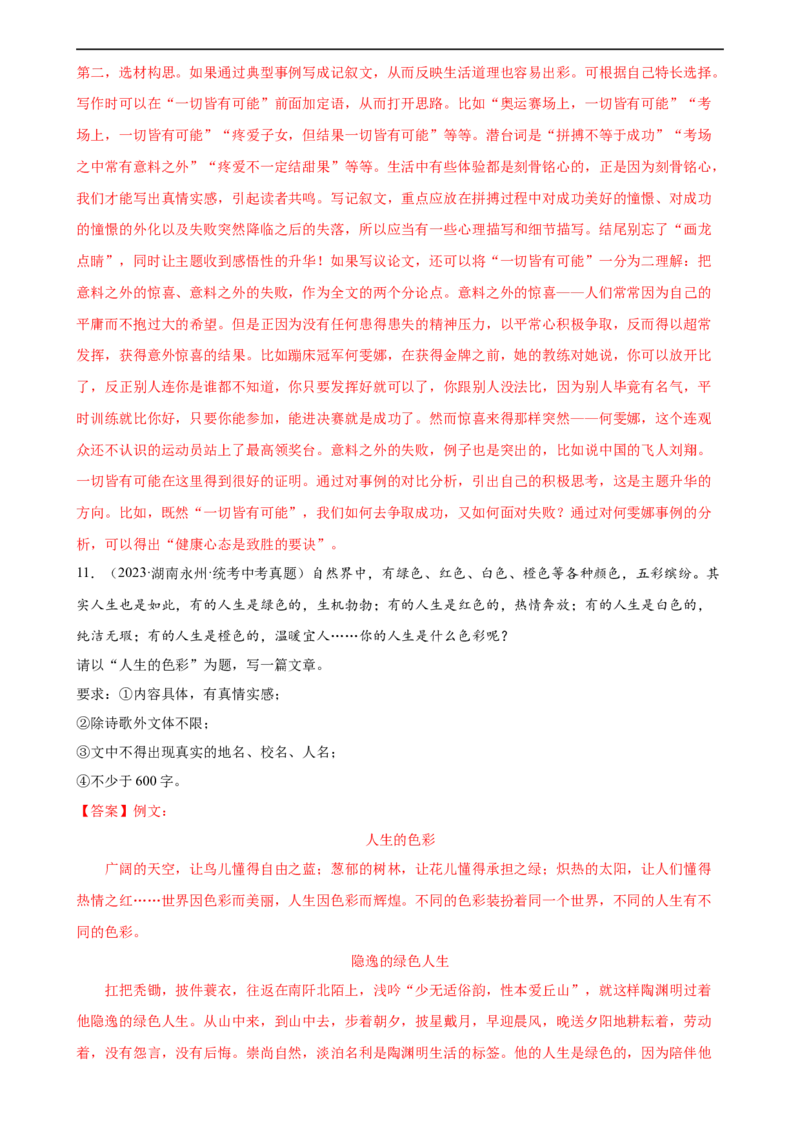 第二，选材构思。如果通过典型事例写成记叙文，从而反映生活道理也容易出彩。可根据自己特长选择。写作时可以在“一切皆有可能”前面加定语，从而打开思路。比如“奥运赛场上，一切皆有可能”“考场上，一切皆有可能”“疼爱子女，但结果一切皆有可能”等等。潜台词是“拼搏不等于成功”“考场之中常有意料之外”“疼爱不一定结甜果”等等。生活中有些体验都是刻骨铭心的，正是因为刻骨铭心，我们才能写出真情实感，引起读者共鸣。写记叙文，重点应放在拼搏过程中对成功美好的憧憬、对成功的憧憬的外化以及失败突然降临之后的失落，所以应当有一些心理描写和细节描写。结尾别忘了“画龙点睛”，同时让主题收到感悟性的升华！如果写议论文，还可以将“一切皆有可能”一分为二理解：把意料之外的惊喜、意料之外的失败，作为全文的两个分论点。意料之外的惊喜——人们常常因为自己的平庸而不抱过大的希望。但是正因为没有任何患得患失的精神压力，以平常心积极争取，反而得以超常发挥，获得意外惊喜的结果。比如蹦床冠军何雯娜，在获得金牌之前，她的教练对她说，你可以放开比了，反正别人连你是谁都不知道，你只要发挥好就可以了，你跟别人没法比，因为别人毕竟有名气，平时训练就比你好，只要你能参加，能进决赛就是成功了。然而惊喜来得那样突然——何雯娜，这个连观众还不认识的运动员站上了最高领奖台。意料之外的失败，例子也是突出的，比如说中国的飞人刘翔。一切皆有可能在这里得到很好的证明。通过对事例的对比分析，引出自己的积极思考，这是主题升华的方向。比如，既然“一切皆有可能”，我们如何去争取成功，又如何面对失败？通过对何雯娜事例的分析，可以得出“健康心态是致胜的要诀”。

11．（2023·湖南永州·统考中考真题）自然界中，有绿色、红色、白色、橙色等各种颜色，五彩缤纷。其实人生也是如此，有的人生是绿色的，生机勃勃；有的人生是红色的，热情奔放；有的人生是白色的，纯洁无瑕；有的人生是橙色的，温暖宜人……你的人生是什么色彩呢？

请以“人生的色彩”为题，写一篇文章。

要求：①内容具体，有真情实感；

②除诗歌外文体不限；

③文中不得出现真实的地名、校名、人名；

④不少于600字。

【答案】例文：

人生的色彩

广阔的天空，让鸟儿懂得自由之蓝；葱郁的树林，让花儿懂得承担之绿；炽热的太阳，让人们懂得热情之红……世界因色彩而美丽，人生因色彩而辉煌。不同的色彩装扮着同一个世界，不同的人生有不同的色彩。

隐逸的绿色人生

扛把秃锄，披件蓑衣，往返在南阡北陌上，浅吟“少无适俗韵，性本爱丘山”，就这样陶渊明过着他隐逸的绿色人生。从山中来，到山中去，步着朝夕，披星戴月，早迎晨风，晚送夕阳地耕耘着，劳动着，没有怨言，没有后悔。崇尚自然，淡泊名利是陶渊明生活的标签。他的人生是绿色的，因为陪伴他